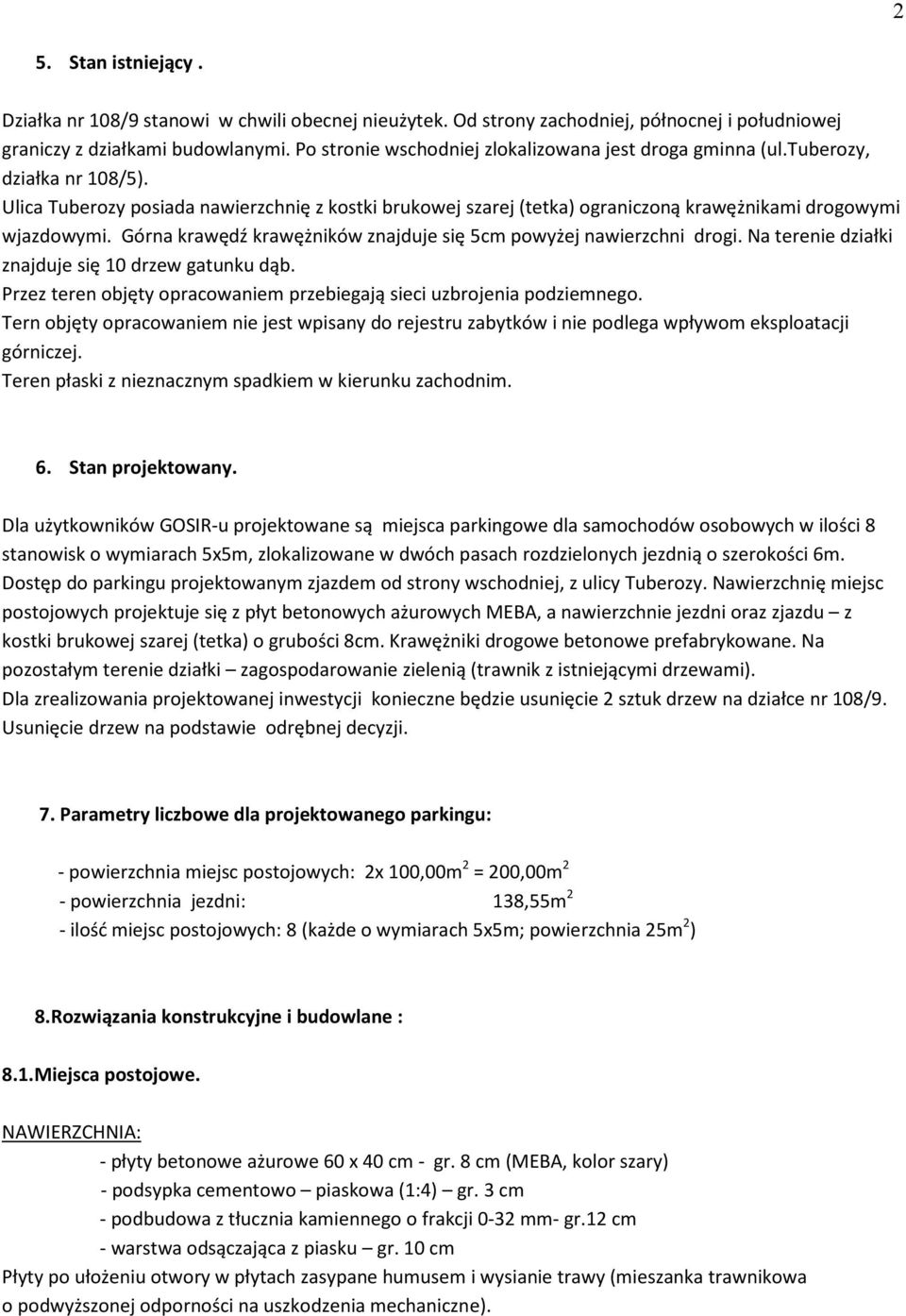 2

5. Stan istniejący .

Działka nr 108/9 stanowi w chwili obecnej nieużytek. Od strony zachodniej, północnej i południowej graniczy z działkami budowlanymi. Po stronie wschodniej zlokalizowana jest droga gminna (ul.tuberozy, działka nr 108/5).
Ulica Tuberozy posiada nawierzchnię z kostki brukowej szarej (tetka) ograniczoną krawężnikami drogowymi wjazdowymi. Górna krawędź krawężników znajduje się 5cm powyżej nawierzchni drogi. Na terenie działki znajduje się 10 drzew gatunku dąb.
Przez teren objęty opracowaniem przebiegają sieci uzbrojenia podziemnego.
Tern objęty opracowaniem nie jest wpisany do rejestru zabytków i nie podlega wpływom eksploatacji górniczej.
Teren płaski z nieznacznym spadkiem w kierunku zachodnim.

6. Stan projektowany.

Dla użytkowników GOSIR-u projektowane są miejsca parkingowe dla samochodów osobowych w ilości 8 stanowisk o wymiarach 5x5m, zlokalizowane w dwóch pasach rozdzielonych jezdnią o szerokości 6m. Dostęp do parkingu projektowanym zjazdem od strony wschodniej, z ulicy Tuberozy. Nawierzchnię miejsc postojowych projektuje się z płyt betonowych ażurowych MEBA, a nawierzchnie jezdni oraz zjazdu – z kostki brukowej szarej (tetka) o grubości 8cm. Krawężniki drogowe betonowe prefabrykowane. Na pozostałym terenie działki – zagospodarowanie zielenią (trawnik z istniejącymi drzewami).
Dla zrealizowania projektowanej inwestycji konieczne będzie usunięcie 2 sztuk drzew na działce nr 108/9. Usunięcie drzew na podstawie odrębnej decyzji.

7. Parametry liczbowe dla projektowanego parkingu:

- powierzchnia miejsc postojowych: 2x 100,00m$^2$ = 200,00m$^2$
- powierzchnia jezdni: 138,55m$^2$
- ilość miejsc postojowych: 8 (każde o wymiarach 5x5m; powierzchnia 25m$^2$)

8.Rozwiązania konstrukcyjne i budowlane :

8.1.Miejsca postojowe.

NAWIERZCHNIA:
- płyty betonowe ażurowe 60 x 40 cm - gr. 8 cm (MEBA, kolor szary)
- podsypka cementowo – piaskowa (1:4) – gr. 3 cm
- podbudowa z tłucznia kamiennego o frakcji 0-32 mm- gr.12 cm
- warstwa odsączająca z piasku – gr. 10 cm
Płyty po ułożeniu otwory w płytach zasypane humusem i wysianie trawy (mieszanka trawnikowa o podwyższonej odporności na uszkodzenia mechaniczne).